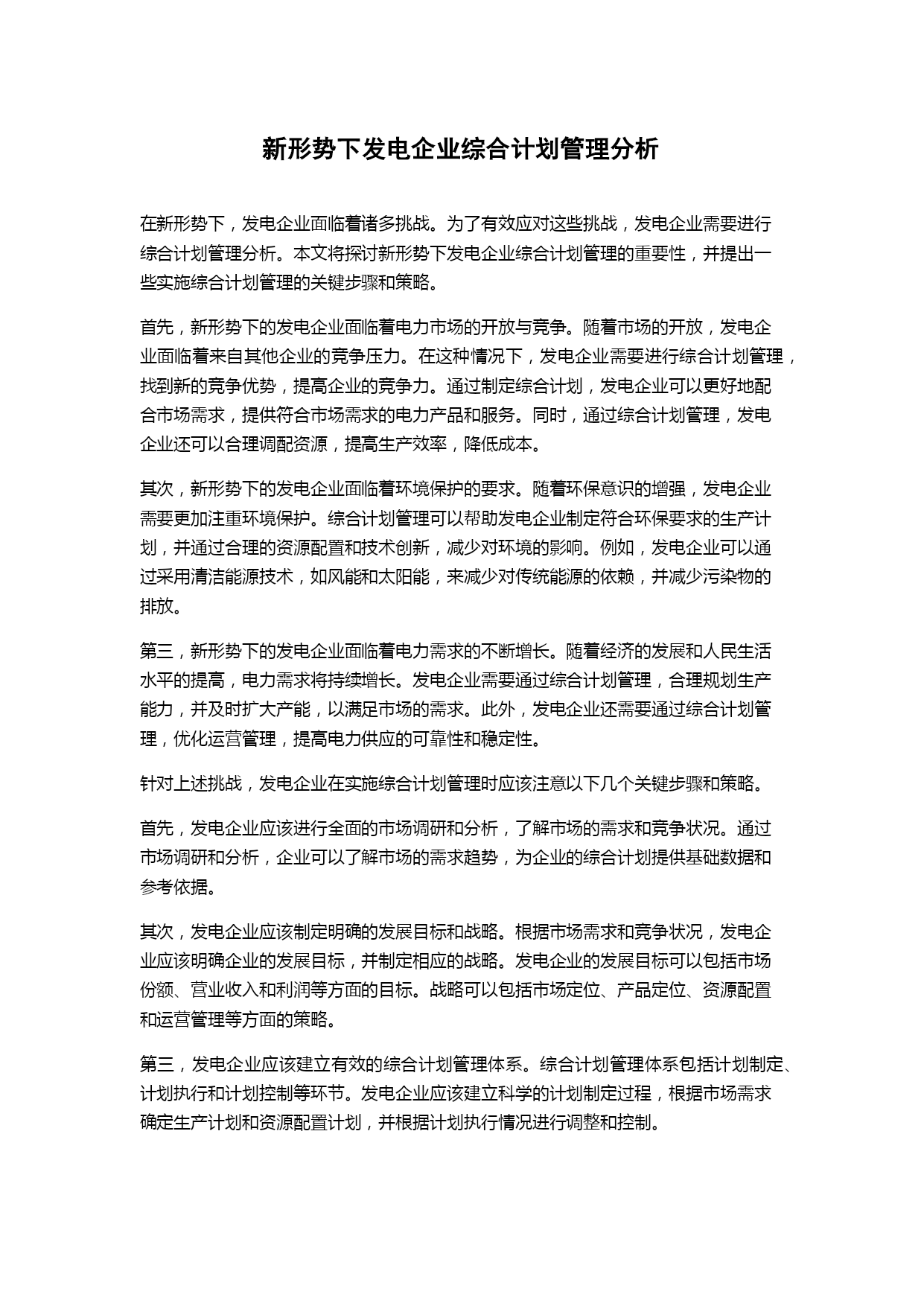 新形势下发电企业综合计划管理分析

在新形势下，发电企业面临着诸多挑战。为了有效应对这些挑战，发电企业需要进行综合计划管理分析。本文将探讨新形势下发电企业综合计划管理的重要性，并提出一些实施综合计划管理的关键步骤和策略。

首先，新形势下的发电企业面临着电力市场的开放与竞争。随着市场的开放，发电企业面临着来自其他企业的竞争压力。在这种情况下，发电企业需要进行综合计划管理，找到新的竞争优势，提高企业的竞争力。通过制定综合计划，发电企业可以更好地配合市场需求，提供符合市场需求的电力产品和服务。同时，通过综合计划管理，发电企业还可以合理调配资源，提高生产效率，降低成本。

其次，新形势下的发电企业面临着环境保护的要求。随着环保意识的增强，发电企业需要更加注重环境保护。综合计划管理可以帮助发电企业制定符合环保要求的生产计划，并通过合理的资源配置和技术创新，减少对环境的影响。例如，发电企业可以通过采用清洁能源技术，如风能和太阳能，来减少对传统能源的依赖，并减少污染物的排放。

第三，新形势下的发电企业面临着电力需求的不断增长。随着经济的发展和人民生活水平的提高，电力需求将持续增长。发电企业需要通过综合计划管理，合理规划生产能力，并及时扩大产能，以满足市场的需求。此外，发电企业还需要通过综合计划管理，优化运营管理，提高电力供应的可靠性和稳定性。

针对上述挑战，发电企业在实施综合计划管理时应该注意以下几个关键步骤和策略。

首先，发电企业应该进行全面的市场调研和分析，了解市场的需求和竞争状况。通过市场调研和分析，企业可以了解市场的需求趋势，为企业的综合计划提供基础数据和参考依据。

其次，发电企业应该制定明确的发展目标和战略。根据市场需求和竞争状况，发电企业应该明确企业的发展目标，并制定相应的战略。发电企业的发展目标可以包括市场份额、营业收入和利润等方面的目标。战略可以包括市场定位、产品定位、资源配置和运营管理等方面的策略。

第三，发电企业应该建立有效的综合计划管理体系。综合计划管理体系包括计划制定、计划执行和计划控制等环节。发电企业应该建立科学的计划制定过程，根据市场需求确定生产计划和资源配置计划，并根据计划执行情况进行调整和控制。